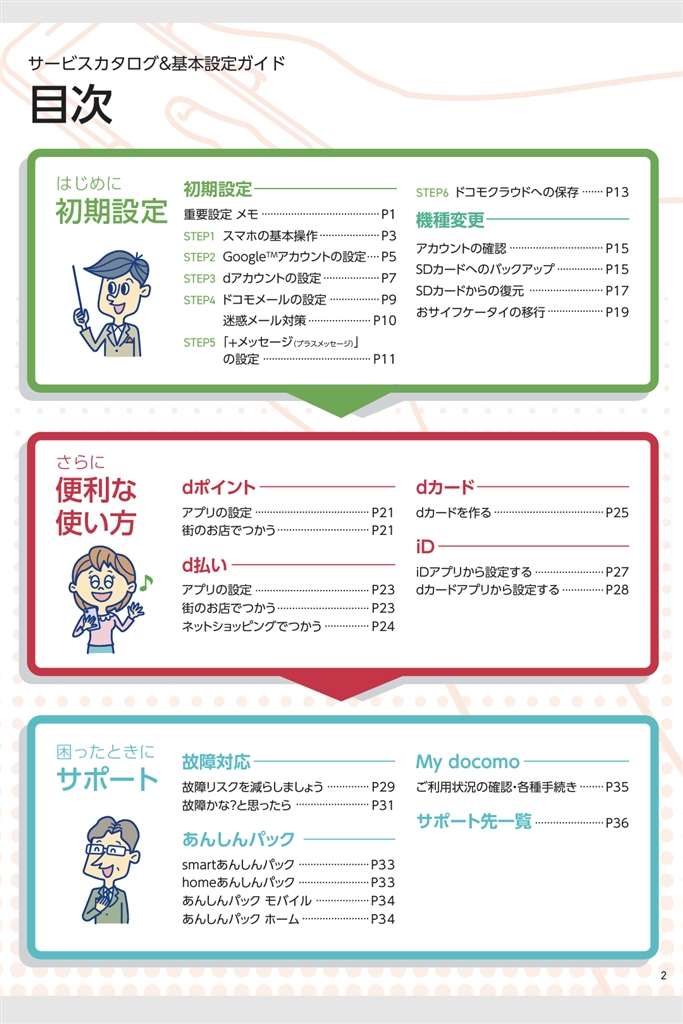 サービスカタログ&基本設定ガイド

目次

はじめに
初期設定

初期設定

重要設定 メモ P1

STEP1 スマホの基本操作 P3

STEP2 Google™アカウントの設定 P5

STEP3 dアカウントの設定 P7

STEP4 ドコモメールの設定 P9

迷惑メール対策 P10

STEP5 「+メッセージ(プラスメッセージ)」の設定 P11

STEP6 ドコモクラウドへの保存 P13

機種変更

アカウントの確認 P15

SDカードへのバックアップ P15

SDカードからの復元 P17

おサイフケータイの移行 P19

さらに
便利な
使い方

dポイント

アプリの設定 P21

街のお店でつかう P21

d払い

アプリの設定 P23

街のお店でつかう P23

ネットショッピングでつかう P24

dカード

dカードを作る P25

iD

iDアプリから設定する P27

dカードアプリから設定する P28

困ったときに
サポート

故障対応

故障リスクを減らしましょう P29

故障かな?と思ったら P31

あんしんパック

smartあんしんパック P33

homeあんしんパック P33

あんしんパック モバイル P34

あんしんパック ホーム P34

My docomo

ご利用状況の確認・各種手続き P35

サポート先一覧 P36

2